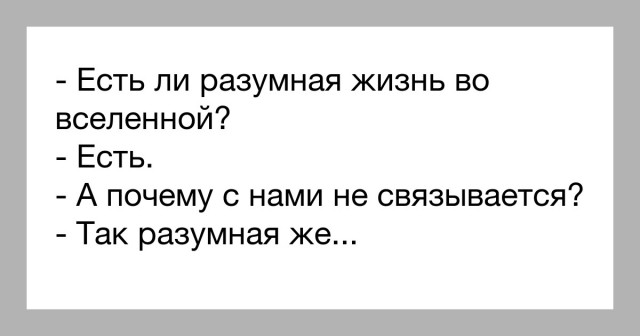 - Есть ли разумная жизнь во вселенной?
- Есть.
- А почему с нами не связывается?
- Так разумная же...